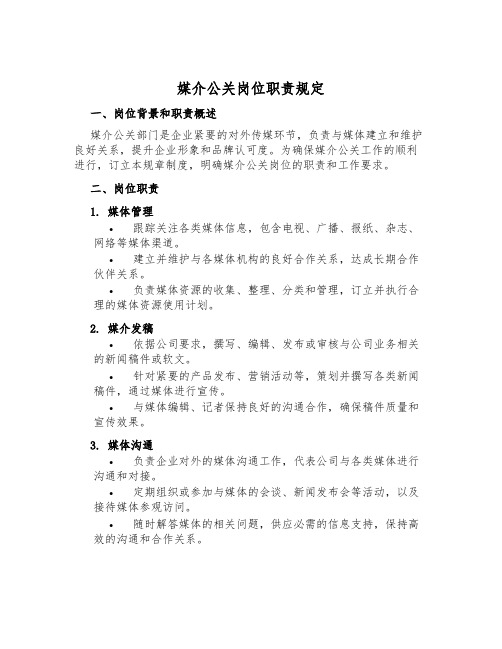 媒介公关岗位职责规定

一、岗位背景和职责概述

媒介公关部门是企业紧要的对外传媒环节，负责与媒体建立和维护良好关系，提升企业形象和品牌认可度。为确保媒介公关工作的顺利进行，订立本规章制度，明确媒介公关岗位的职责和工作要求。

二、岗位职责

1. 媒体管理

• 跟踪关注各类媒体信息，包含电视、广播、报纸、杂志、网络等媒体渠道。

• 建立并维护与各媒体机构的良好合作关系，达成长期合作伙伴关系。

• 负责媒体资源的收集、整理、分类和管理，订立并执行合理的媒体资源使用计划。

2. 媒介发稿

• 依据公司要求，撰写、编辑、发布或审核与公司业务相关的新闻稿件或软文。

• 针对紧要的产品发布、营销活动等，策划并撰写各类新闻稿件，通过媒体进行宣传。

• 与媒体编辑、记者保持良好的沟通合作，确保稿件质量和宣传效果。

3. 媒体沟通

• 负责企业对外的媒体沟通工作，代表公司与各类媒体进行沟通和对接。

• 定期组织或参加与媒体的会谈、新闻发布会等活动，以及接待媒体参观访问。

• 随时解答媒体的相关问题，供应必需的信息支持，保持高效的沟通和合作关系。